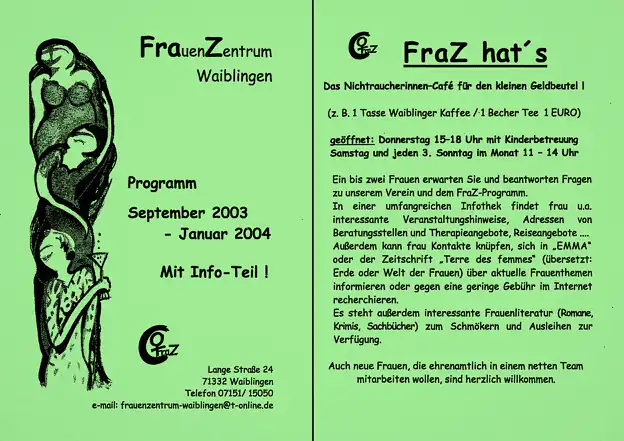 FrauenZentrum
Waiblingen

Programm

September 2003
- Januar 2004

Mit Info-Teil !

FraZ

Lange Straße 24
71332 Waiblingen
Telefon 07151/ 15050
e-mail: frauenzentrum-waiblingen@t-online.de

FraZ

FraZ hat´s

Das Nichtraucherinnen-Café für den kleinen Geldbeutel !

(z. B. 1 Tasse Waiblinger Kaffee / 1 Becher Tee 1 EURO)

geöffnet: Donnerstag 15–18 Uhr mit Kinderbetreuung
Samstag und jeden 3. Sonntag im Monat 11 – 14 Uhr

Ein bis zwei Frauen erwarten Sie und beantworten Fragen zu unserem Verein und dem FraZ-Programm.
In einer umfangreichen Infothek findet frau u.a. interessante Veranstaltungshinweise, Adressen von Beratungsstellen und Therapieangebote, Reiseangebote ....
Außerdem kann frau Kontakte knüpfen, sich in „EMMA" oder der Zeitschrift „Terre des femmes" (übersetzt: Erde oder Welt der Frauen) über aktuelle Frauenthemen informieren oder gegen eine geringe Gebühr im Internet recherchieren.
Es steht außerdem interessante Frauenliteratur (Romane, Krimis, Sachbücher) zum Schmökern und Ausleihen zur Verfügung.

Auch neue Frauen, die ehrenamtlich in einem netten Team mitarbeiten wollen, sind herzlich willkommen.